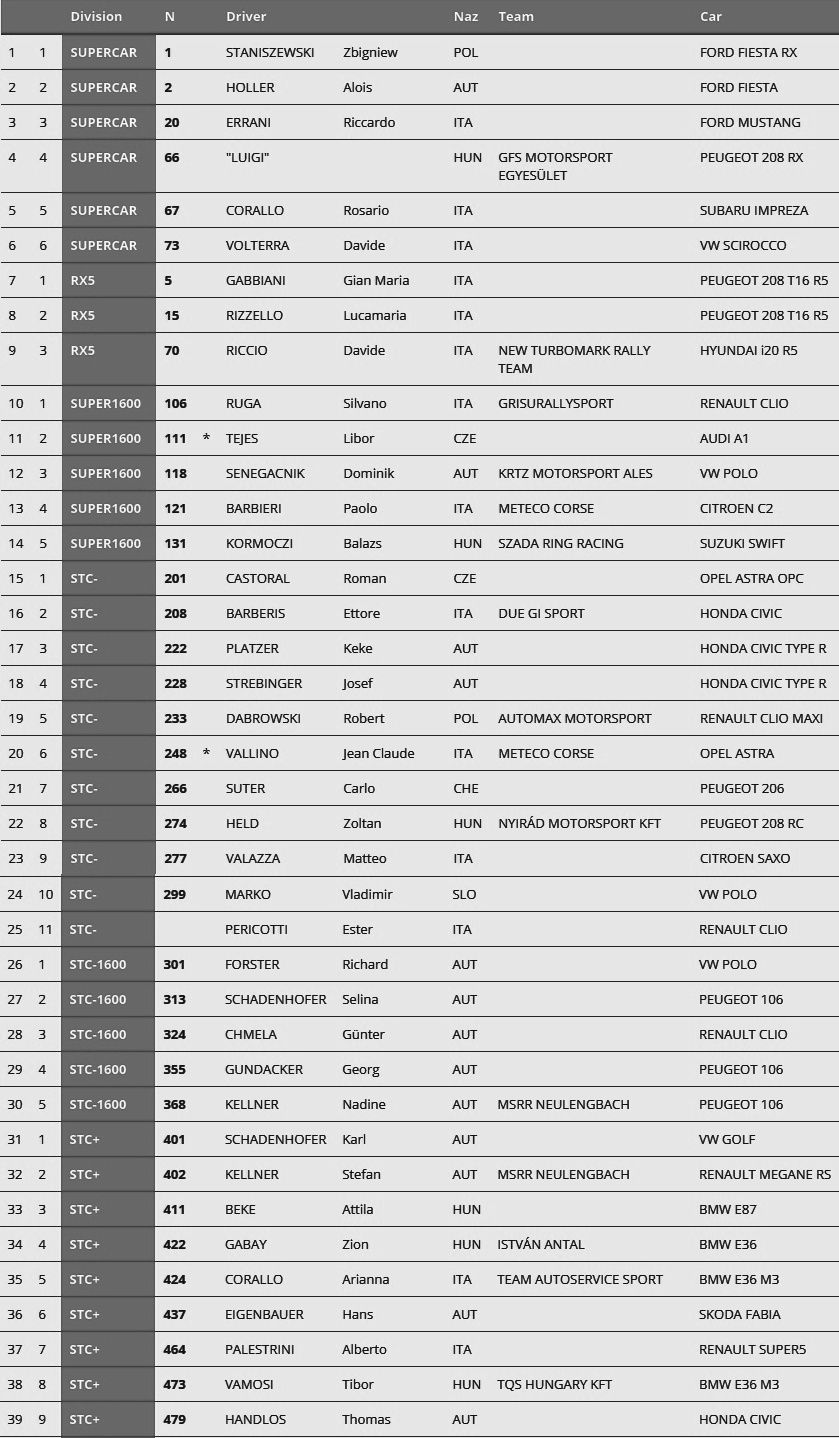 | | | Division | N | | Driver | | Naz | Team | Car |
|---|---|---|---|---|---|---|---|---|---|
| 1 | 1 | SUPERCAR | 1 | | STANISZEWSKI | Zbigniew | POL | | FORD FIESTA RX |
| 2 | 2 | SUPERCAR | 2 | | HOLLER | Alois | AUT | | FORD FIESTA |
| 3 | 3 | SUPERCAR | 20 | | ERRANI | Riccardo | ITA | | FORD MUSTANG |
| 4 | 4 | SUPERCAR | 66 | | "LUIGI" | | HUN | GFS MOTORSPORT EGYESÜLET | PEUGEOT 208 RX |
| 5 | 5 | SUPERCAR | 67 | | CORALLO | Rosario | ITA | | SUBARU IMPREZA |
| 6 | 6 | SUPERCAR | 73 | | VOLTERRA | Davide | ITA | | VW SCIROCCO |
| 7 | 1 | RX5 | 5 | | GABBIANI | Gian Maria | ITA | | PEUGEOT 208 T16 R5 |
| 8 | 2 | RX5 | 15 | | RIZZELLO | Lucamaria | ITA | | PEUGEOT 208 T16 R5 |
| 9 | 3 | RX5 | 70 | | RICCIO | Davide | ITA | NEW TURBOMARK RALLY TEAM | HYUNDAI i20 R5 |
| 10 | 1 | SUPER1600 | 106 | | RUGA | Silvano | ITA | GRISURALLYSPORT | RENAULT CLIO |
| 11 | 2 | SUPER1600 | 111 | * | TEJES | Libor | CZE | | AUDI A1 |
| 12 | 3 | SUPER1600 | 118 | | SENEGACNIK | Dominik | AUT | KRTZ MOTORSPORT ALES | VW POLO |
| 13 | 4 | SUPER1600 | 121 | | BARBIERI | Paolo | ITA | METECO CORSE | CITROEN C2 |
| 14 | 5 | SUPER1600 | 131 | | KORMOCZI | Balazs | HUN | SZADA RING RACING | SUZUKI SWIFT |
| 15 | 1 | STC- | 201 | | CASTORAL | Roman | CZE | | OPEL ASTRA OPC |
| 16 | 2 | STC- | 208 | | BARBERIS | Ettore | ITA | DUE GI SPORT | HONDA CIVIC |
| 17 | 3 | STC- | 222 | | PLATZER | Keke | AUT | | HONDA CIVIC TYPE R |
| 18 | 4 | STC- | 228 | | STREBINGER | Josef | AUT | | HONDA CIVIC TYPE R |
| 19 | 5 | STC- | 233 | | DABROWSKI | Robert | POL | AUTOMAX MOTORSPORT | RENAULT CLIO MAXI |
| 20 | 6 | STC- | 248 | * | VALLINO | Jean Claude | ITA | METECO CORSE | OPEL ASTRA |
| 21 | 7 | STC- | 266 | | SUTER | Carlo | CHE | | PEUGEOT 206 |
| 22 | 8 | STC- | 274 | | HELD | Zoltan | HUN | NYIRÁD MOTORSPORT KFT | PEUGEOT 208 RC |
| 23 | 9 | STC- | 277 | | VALAZZA | Matteo | ITA | | CITROEN SAXO |
| 24 | 10 | STC- | 299 | | MARKO | Vladimir | SLO | | VW POLO |
| 25 | 11 | STC- | | | PERICOTTI | Ester | ITA | | RENAULT CLIO |
| 26 | 1 | STC-1600 | 301 | | FORSTER | Richard | AUT | | VW POLO |
| 27 | 2 | STC-1600 | 313 | | SCHADENHOFER | Selina | AUT | | PEUGEOT 106 |
| 28 | 3 | STC-1600 | 324 | | CHMELA | Günter | AUT | | RENAULT CLIO |
| 29 | 4 | STC-1600 | 355 | | GUNDACKER | Georg | AUT | | PEUGEOT 106 |
| 30 | 5 | STC-1600 | 368 | | KELLNER | Nadine | AUT | MSRR NEULENGBACH | PEUGEOT 106 |
| 31 | 1 | STC+ | 401 | | SCHADENHOFER | Karl | AUT | | VW GOLF |
| 32 | 2 | STC+ | 402 | | KELLNER | Stefan | AUT | MSRR NEULENGBACH | RENAULT MEGANE RS |
| 33 | 3 | STC+ | 411 | | BEKE | Attila | HUN | | BMW E87 |
| 34 | 4 | STC+ | 422 | | GABAY | Zion | HUN | ISTVÁN ANTAL | BMW E36 |
| 35 | 5 | STC+ | 424 | | CORALLO | Arianna | ITA | TEAM AUTOSERVICE SPORT | BMW E36 M3 |
| 36 | 6 | STC+ | 437 | | EIGENBAUER | Hans | AUT | | SKODA FABIA |
| 37 | 7 | STC+ | 464 | | PALESTRINI | Alberto | ITA | | RENAULT SUPER5 |
| 38 | 8 | STC+ | 473 | | VAMOSI | Tibor | HUN | TQS HUNGARY KFT | BMW E36 M3 |
| 39 | 9 | STC+ | 479 | | HANDLOS | Thomas | AUT | | HONDA CIVIC |